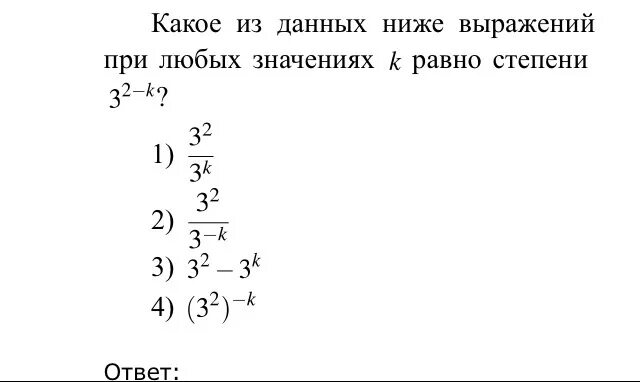 Какое из данных ниже выражений при любых значениях $k$ равно степени $3^{2-k}$?

1) $\frac{3^2}{3^k}$

2) $\frac{3^2}{3^{-k}}$

3) $3^2 - 3^k$

4) $(3^2)^{-k}$

Ответ: